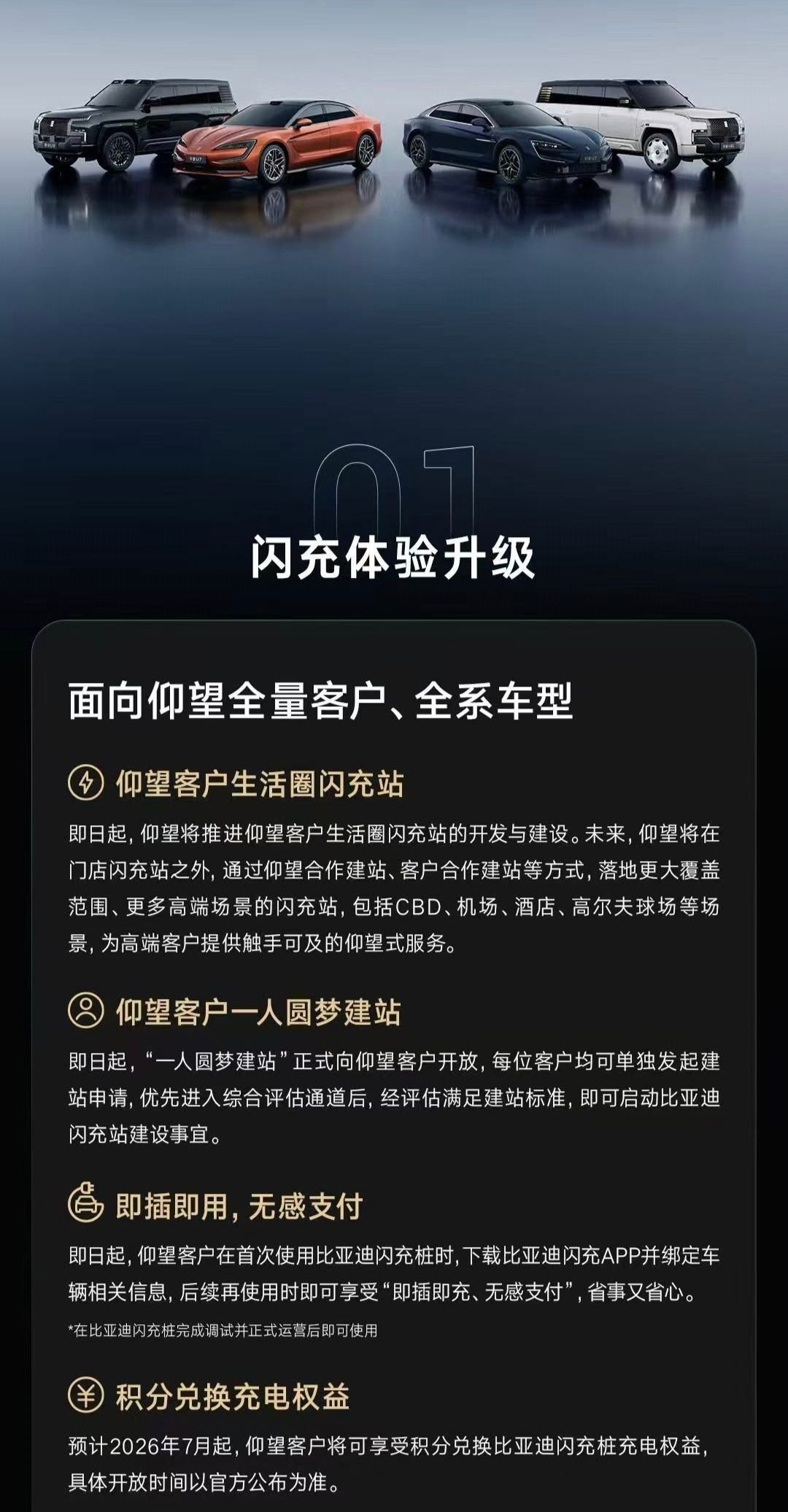 01

闪充体验升级

面向仰望全量客户、全系车型

仰望客户生活圈闪充站

即日起，仰望将推进仰望客户生活圈闪充站的开发与建设。未来，仰望将在门店闪充站之外，通过仰望合作建站、客户合作建站等方式，落地更大覆盖范围、更多高端场景的闪充站，包括CBD、机场、酒店、高尔夫球场等场景，为高端客户提供触手可及的仰望式服务。

仰望客户一人圆梦建站

即日起，“一人圆梦建站”正式向仰望客户开放，每位客户均可单独发起建站申请，优先进入综合评估通道后，经评估满足建站标准，即可启动比亚迪闪充站建设事宜。

即插即用，无感支付

即日起，仰望客户在首次使用比亚迪闪充桩时，下载比亚迪闪充APP并绑定车辆相关信息，后续再使用时即可享受“即插即充、无感支付”，省事又省心。

*在比亚迪闪充桩完成调试并正式运营后即可使用

积分兑换充电权益

预计2026年7月起，仰望客户将可享受积分兑换比亚迪闪充桩充电权益，具体开放时间以官方公布为准。